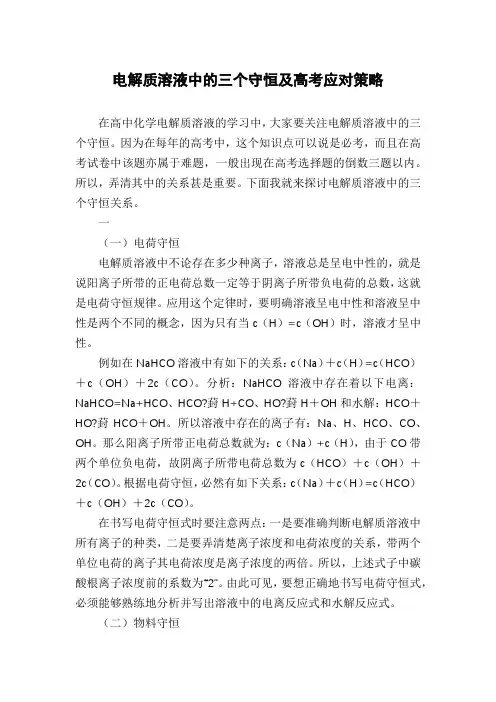 电解质溶液中的三个守恒及高考应对策略

在高中化学电解质溶液的学习中，大家要关注电解质溶液中的三个守恒。因为在每年的高考中，这个知识点可以说是必考，而且在高考试卷中该题亦属于难题，一般出现在高考选择题的倒数三题以内。所以，弄清其中的关系甚是重要。下面我就来探讨电解质溶液中的三个守恒关系。

一

（一）电荷守恒

电解质溶液中不论存在多少种离子，溶液总是呈电中性的，就是说阳离子所带的正电荷总数一定等于阴离子所带负电荷的总数，这就是电荷守恒规律。应用这个定律时，要明确溶液呈电中性和溶液呈中性是两个不同的概念，因为只有当 c（H）=c（OH）时，溶液才呈中性。

例如在 NaHCO 溶液中有如下的关系：c(Na)＋c(H)=c(HCO)＋c（OH）＋2c（CO）。分析：NaHCO 溶液中存在着以下电离：NaHCO=Na+HCO、HCO?葑 H+CO、HO?葑 H＋OH 和水解：HCO＋HO?葑 HCO＋OH。所以溶液中存在的离子有：Na、H、HCO、CO、OH。那么阳离子所带正电荷总数就为：c（Na）+c（H），由于 CO 带两个单位负电荷，故阴离子所带电荷总数为 c（HCO）＋c（OH）＋2c(CO)。根据电荷守恒，必然有如下关系：c(Na)＋c(H)=c(HCO)＋c（OH）＋2c（CO）。

在书写电荷守恒式时要注意两点：一是要准确判断电解质溶液中所有离子的种类，二是要弄清楚离子浓度和电荷浓度的关系，带两个单位电荷的离子其电荷浓度是离子浓度的两倍。所以，上述式子中碳酸根离子浓度前的系数为“2”。由此可见，要想正确地书写电荷守恒式，必须能够熟练地分析并写出溶液中的电离反应式和水解反应式。

（二）物料守恒